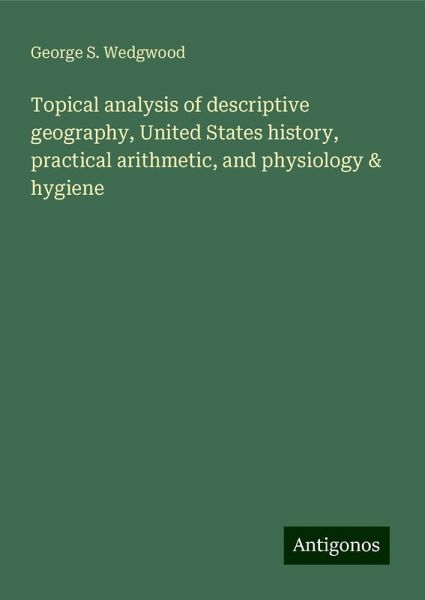 George S. Wedgwood

Topical analysis of descriptive geography, United States history, practical arithmetic, and physiology & hygiene

Antigonos